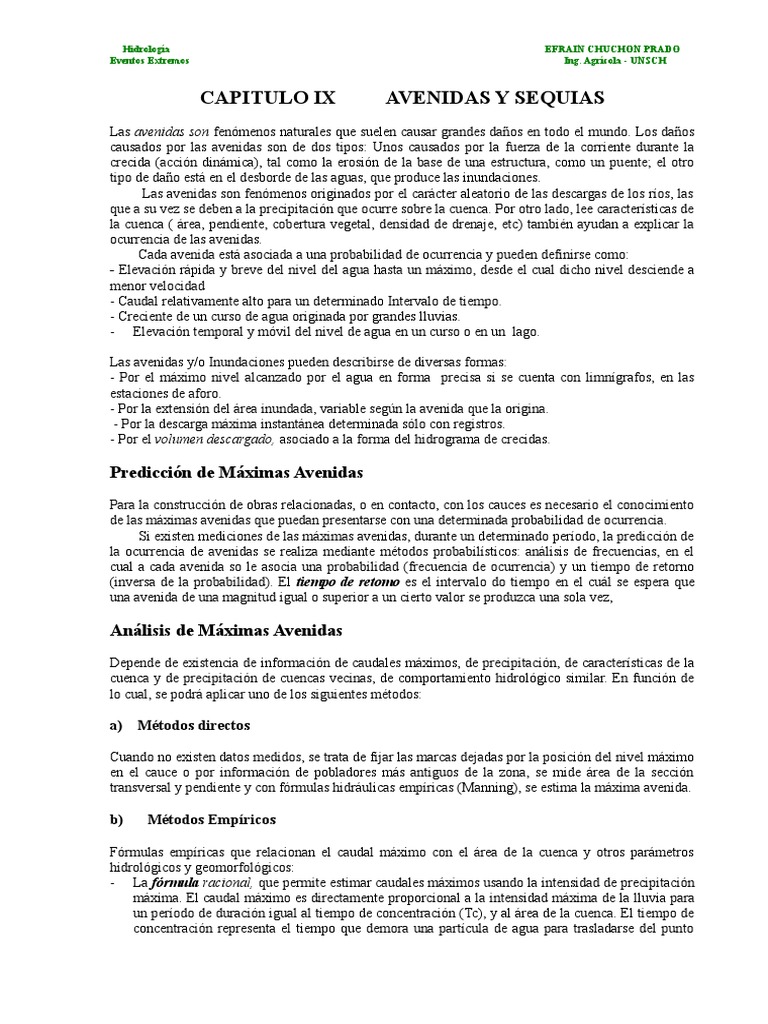 Hidrología
Eventos Extremos

EFRAIN CHUCHON PRADO
Ing. Agrícola - UNSCH

CAPITULO IX AVENIDAS Y SEQUIAS

Las avenidas son fenómenos naturales que suelen causar grandes daños en todo el mundo. Los daños causados por las avenidas son de dos tipos: Unos causados por la fuerza de la corriente durante la crecida (acción dinámica), tal como la erosión de la base de una estructura, como un puente; el otro tipo de daño está en el desborde de las aguas, que produce las inundaciones.

Las avenidas son fenómenos originados por el carácter aleatorio de las descargas de los ríos, las que a su vez se deben a la precipitación que ocurre sobre la cuenca. Por otro lado, lee características de la cuenca ( área, pendiente, cobertura vegetal, densidad de drenaje, etc) también ayudan a explicar la ocurrencia de las avenidas.

Cada avenida está asociada a una probabilidad de ocurrencia y pueden definirse como:
- Elevación rápida y breve del nivel del agua hasta un máximo, desde el cual dicho nivel desciende a menor velocidad
- Caudal relativamente alto para un determinado Intervalo de tiempo.
- Creciente de un curso de agua originada por grandes lluvias.
- Elevación temporal y móvil del nivel de agua en un curso o en un lago.

Las avenidas y/o Inundaciones pueden describirse de diversas formas:
- Por el máximo nivel alcanzado por el agua en forma precisa si se cuenta con limnígrafos, en las estaciones de aforo.
- Por la extensión del área inundada, variable según la avenida que la origina.
- Por la descarga máxima instantánea determinada sólo con registros.
- Por el volumen descargado, asociado a la forma del hidrograma de crecidas.

Predicción de Máximas Avenidas

Para la construcción de obras relacionadas, o en contacto, con los cauces es necesario el conocimiento de las máximas avenidas que puedan presentarse con una determinada probabilidad de ocurrencia.

Si existen mediciones de las máximas avenidas, durante un determinado periodo, la predicción de la ocurrencia de avenidas se realiza mediante métodos probabilísticos: análisis de frecuencias, en el cual a cada avenida so le asocia una probabilidad (frecuencia de ocurrencia) y un tiempo de retorno (inversa de la probabilidad). El tiempo de retorno es el intervalo do tiempo en el cuál se espera que una avenida de una magnitud igual o superior a un cierto valor se produzca una sola vez,

Análisis de Máximas Avenidas

Depende de existencia de información de caudales máximos, de precipitación, de características de la cuenca y de precipitación de cuencas vecinas, de comportamiento hidrológico similar. En función de lo cual, se podrá aplicar uno de los siguientes métodos:

a) Métodos directos

Cuando no existen datos medidos, se trata de fijar las marcas dejadas por la posición del nivel máximo en el cauce o por información de pobladores más antiguos de la zona, se mide área de la sección transversal y pendiente y con fórmulas hidráulicas empíricas (Manning), se estima la máxima avenida.

b) Métodos Empíricos

Fórmulas empíricas que relacionan el caudal máximo con el área de la cuenca y otros parámetros hidrológicos y geomorfológicos:
- La fórmula racional, que permite estimar caudales máximos usando la intensidad de precipitación máxima. El caudal máximo es directamente proporcional a la intensidad máxima de la lluvia para un periodo de duración igual al tiempo de concentración (Tc), y al área de la cuenca. El tiempo de concentración representa el tiempo que demora una partícula de agua para trasladarse del punto